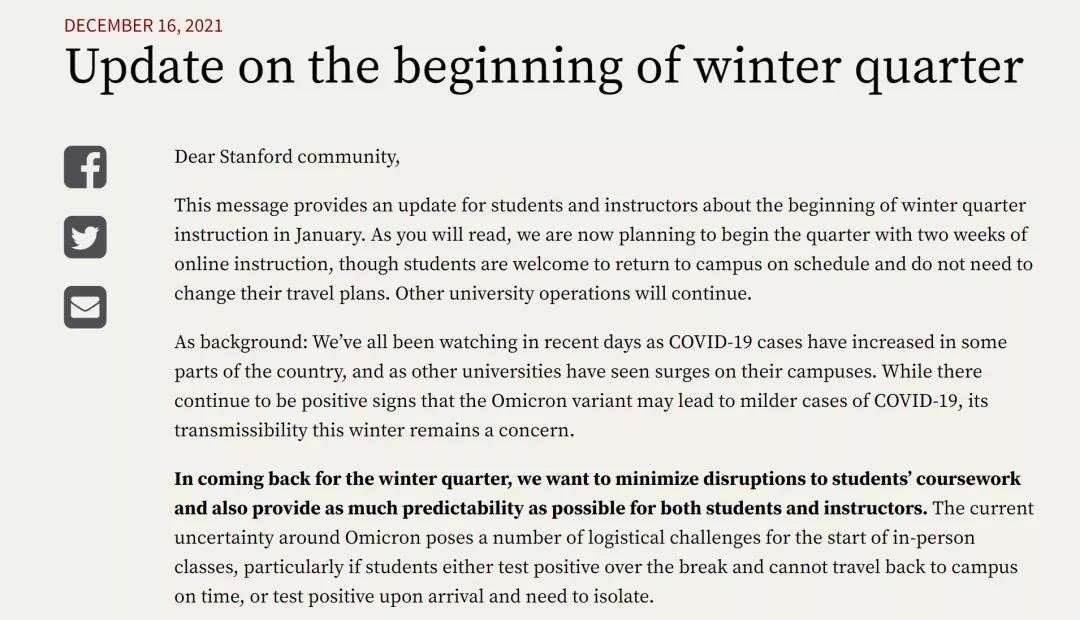 DECEMBER 16, 2021

Update on the beginning of winter quarter

Dear Stanford community,

This message provides an update for students and instructors about the beginning of winter quarter instruction in January. As you will read, we are now planning to begin the quarter with two weeks of online instruction, though students are welcome to return to campus on schedule and do not need to change their travel plans. Other university operations will continue.

As background: We've all been watching in recent days as COVID-19 cases have increased in some parts of the country, and as other universities have seen surges on their campuses. While there continue to be positive signs that the Omicron variant may lead to milder cases of COVID-19, its transmissibility this winter remains a concern.

In coming back for the winter quarter, we want to minimize disruptions to students' coursework and also provide as much predictability as possible for both students and instructors. The current uncertainty around Omicron poses a number of logistical challenges for the start of in-person classes, particularly if students either test positive over the break and cannot travel back to campus on time, or test positive upon arrival and need to isolate.